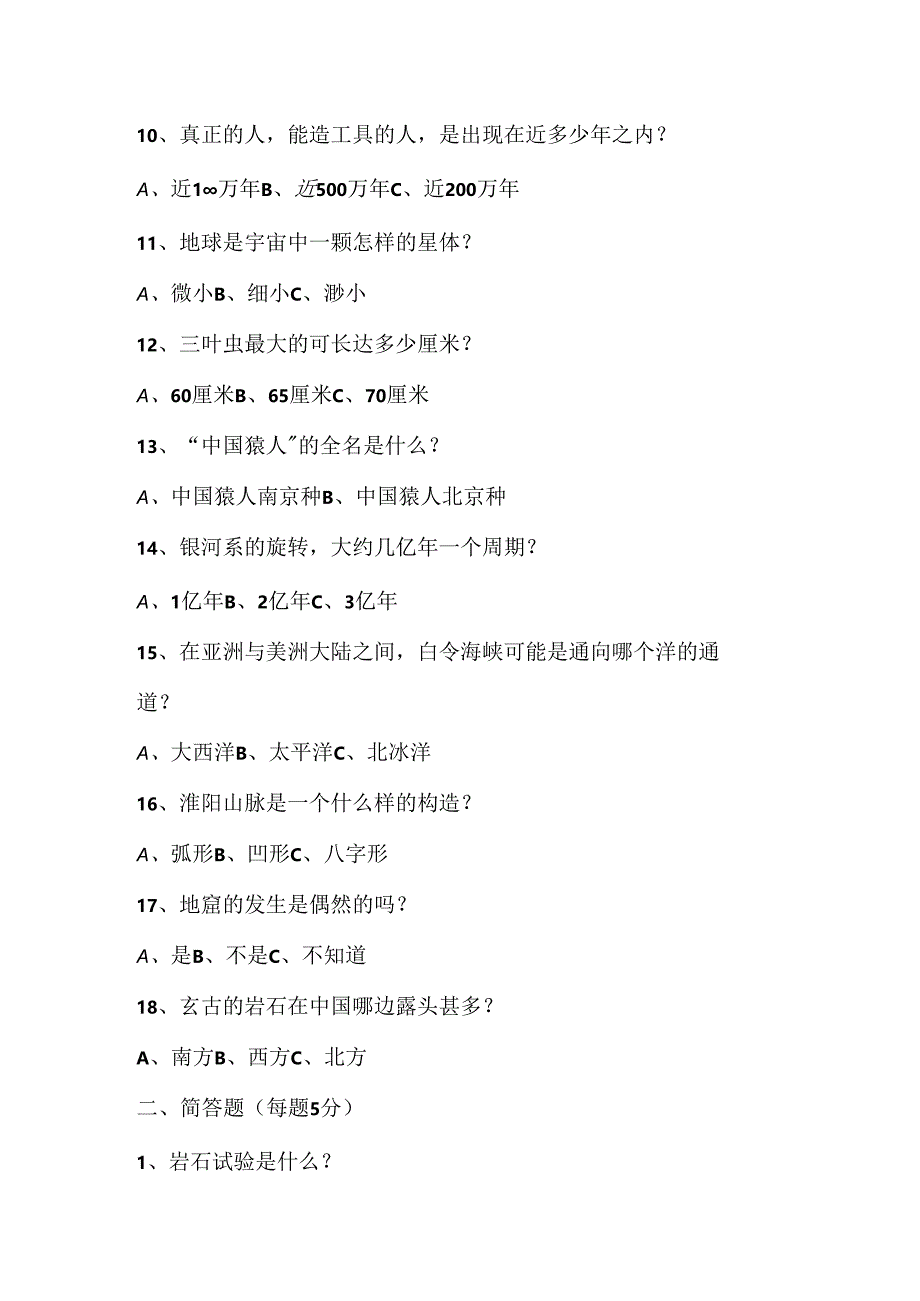 10、真正的人，能造工具的人，是出现在近多少年之内？

A、近1∞万年B、近500万年C、近200万年

11、地球是宇宙中一颗怎样的星体？

A、微小B、细小C、渺小

12、三叶虫最大的可长达多少厘米？

A、60厘米B、65厘米C、70厘米

13、“中国猿人”的全名是什么？

A、中国猿人南京种B、中国猿人北京种

14、银河系的旋转，大约几亿年一个周期？

A、1亿年B、2亿年C、3亿年

15、在亚洲与美洲大陆之间，白令海峡可能是通向哪个洋的通道？

A、大西洋B、太平洋C、北冰洋

16、淮阳山脉是一个什么样的构造？

A、弧形B、凹形C、八字形

17、地窟的发生是偶然的吗？

A、是B、不是C、不知道

18、玄古的岩石在中国哪边露头甚多？

A、南方B、西方C、北方

二、简答题（每题5分）

1、岩石试验是什么？